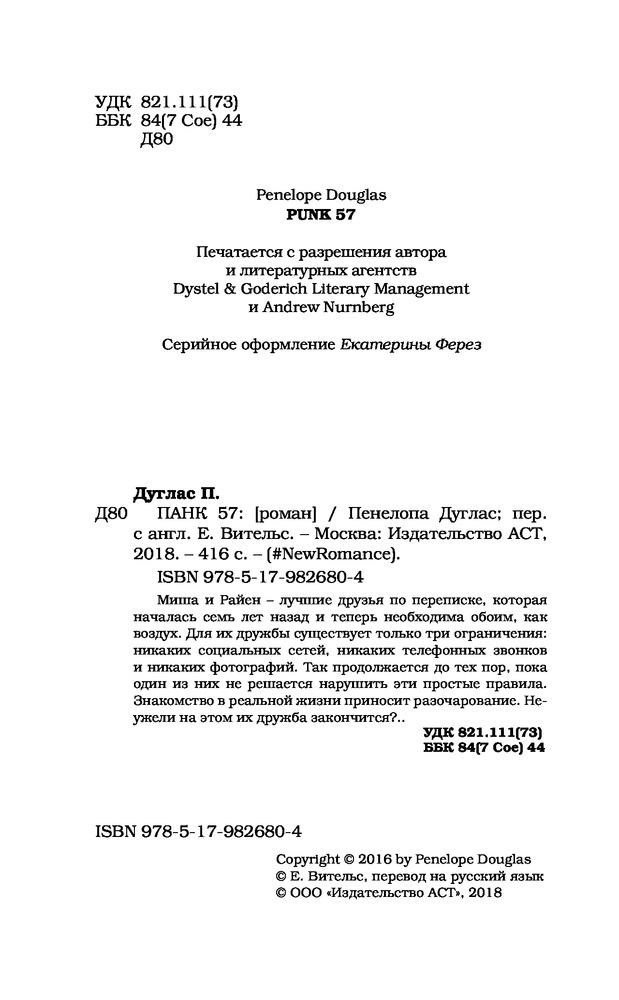 УДК 821.111(73)
ББК 84(7 Сое) 44
Д80

Penelope Douglas
PUNK 57

Печатается с разрешения автора и литературных агентств Dystel & Goderich Literary Management и Andrew Nurnberg

Серийное оформление Екатерины Ферез

Дуглас П.
Д80 ПАНК 57: [роман] / Пенелопа Дуглас; пер. с англ. Е. Вительс. – Москва: Издательство АСТ, 2018. – 416 с. – (#NewRomance).
ISBN 978-5-17-982680-4

Миша и Райен – лучшие друзья по переписке, которая началась семь лет назад и теперь необходима обоим, как воздух. Для их дружбы существует только три ограничения: никаких социальных сетей, никаких телефонных звонков и никаких фотографий. Так продолжается до тех пор, пока один из них не решается нарушить эти простые правила. Знакомство в реальной жизни приносит разочарование. Неужели на этом их дружба закончится?..

УДК 821.111(73)
ББК 84(7 Сое) 44

ISBN 978-5-17-982680-4

Copyright © 2016 by Penelope Douglas
© Е. Вительс, перевод на русский язык
© ООО «Издательство АСТ», 2018